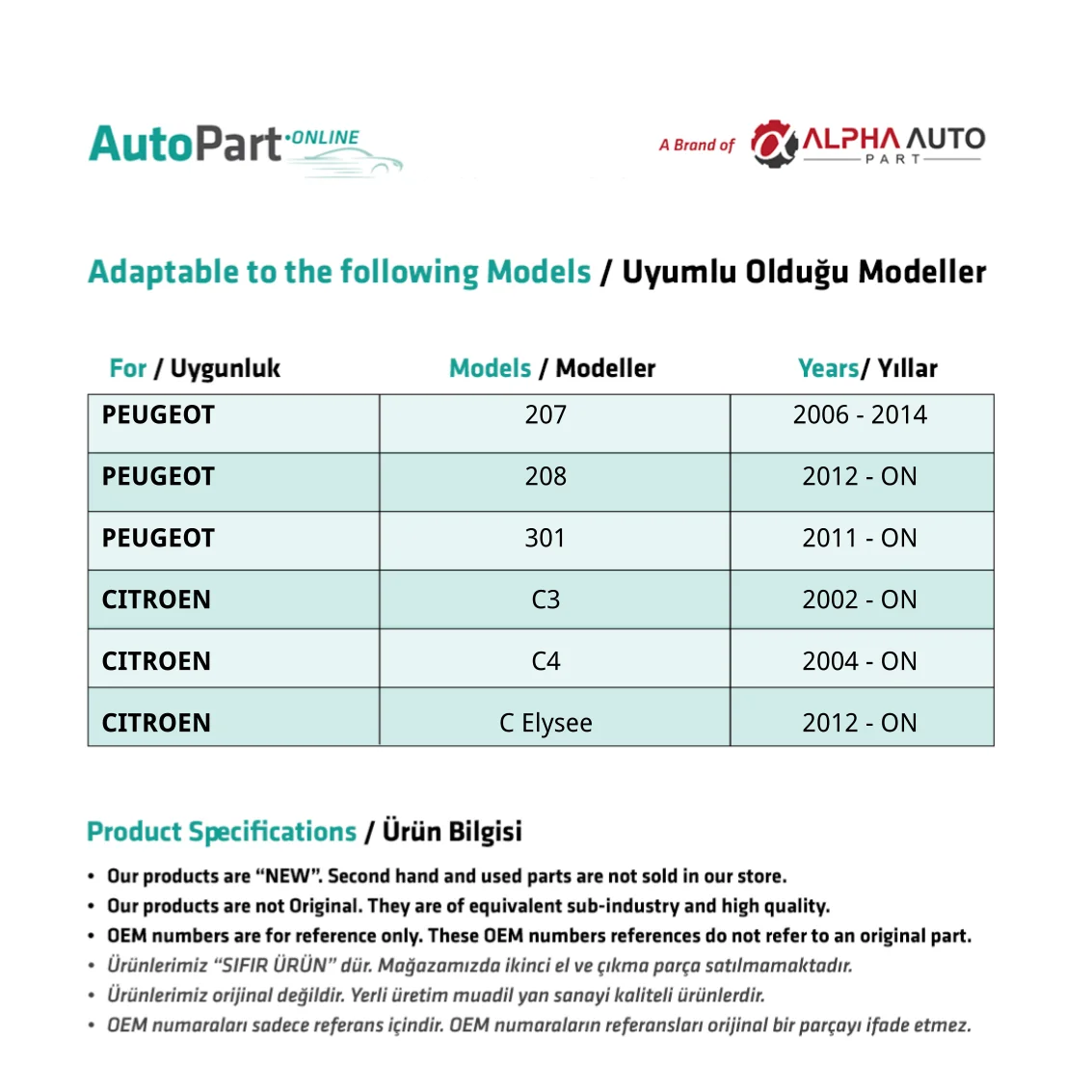 AutoPart·ONLINE

A Brand of ALPHA AUTO PART

Adaptable to the following Models / Uyumlu Olduğu Modeller

| For / Uygunluk | Models / Modeller | Years/ Yıllar |
|---|---|---|
| PEUGEOT | 207 | 2006 - 2014 |
| PEUGEOT | 208 | 2012 - ON |
| PEUGEOT | 301 | 2011 - ON |
| CITROEN | C3 | 2002 - ON |
| CITROEN | C4 | 2004 - ON |
| CITROEN | C Elysee | 2012 - ON |

Product Specifications / Ürün Bilgisi

• Our products are “NEW”. Second hand and used parts are not sold in our store.
• Our products are not Original. They are of equivalent sub-industry and high quality.
• OEM numbers are for reference only. These OEM numbers references do not refer to an original part.
• Ürünlerimiz “SIFIR ÜRÜN” dür. Mağazamızda ikinci el ve çıkma parça satılmamaktadır.
• Ürünlerimiz orijinal değildir. Yerli üretim muadil yan sanayi kaliteli ürünlerdir.
• OEM numaraları sadece referans içindir. OEM numaraların referansları orijinal bir parçayı ifade etmez.